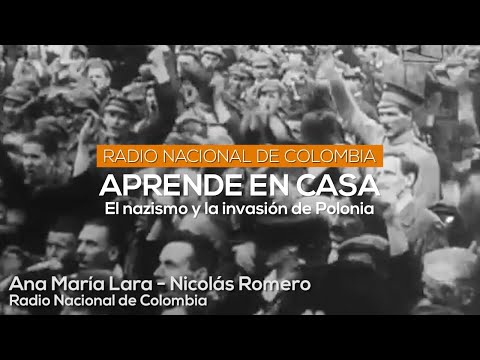 RADIO NACIONAL DE COLOMBIA
APRENDE EN CASA
El nazismo y la invasión de Polonia

Ana María Lara - Nicolás Romero
Radio Nacional de Colombia